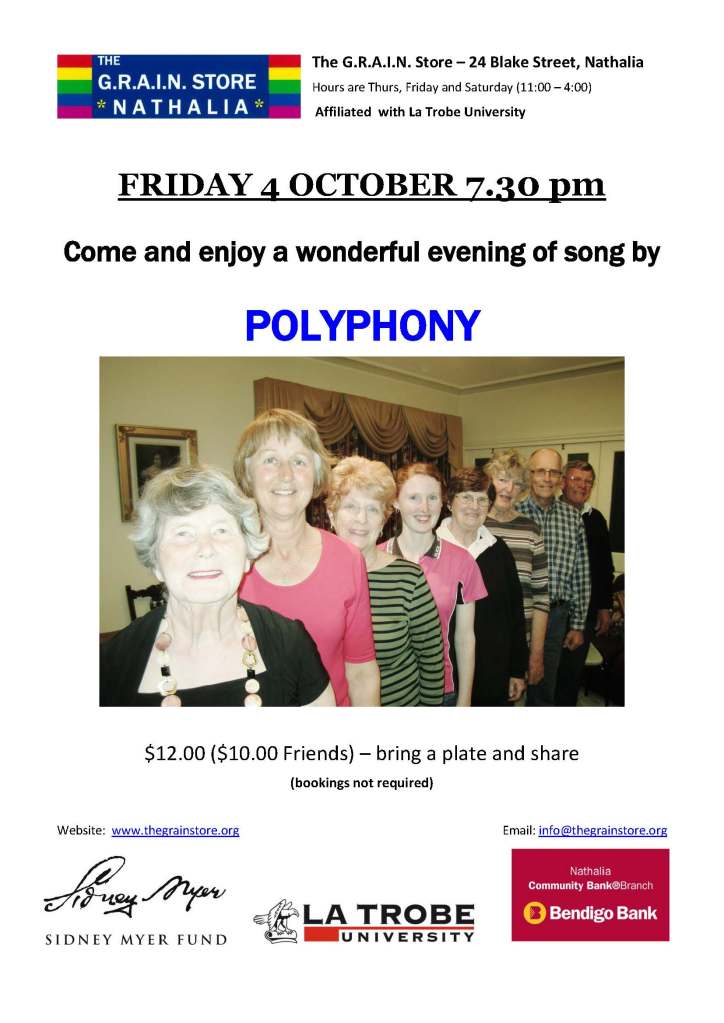 THE
G.R.A.I.N. STORE
* NATHALIA *

The G.R.A.I.N. Store – 24 Blake Street, Nathalia
Hours are Thurs, Friday and Saturday (11:00 – 4:00)
Affiliated with La Trobe University

FRIDAY 4 OCTOBER 7.30 pm

Come and enjoy a wonderful evening of song by

POLYPHONY

$12.00 ($10.00 Friends) – bring a plate and share
(bookings not required)

Website: www.thegrainstore.org

Email: info@thegrainstore.org

Sidney Myer
SIDNEY MYER FUND

LA TROBE
UNIVERSITY

Nathalia
Community Bank®Branch
Bendigo Bank